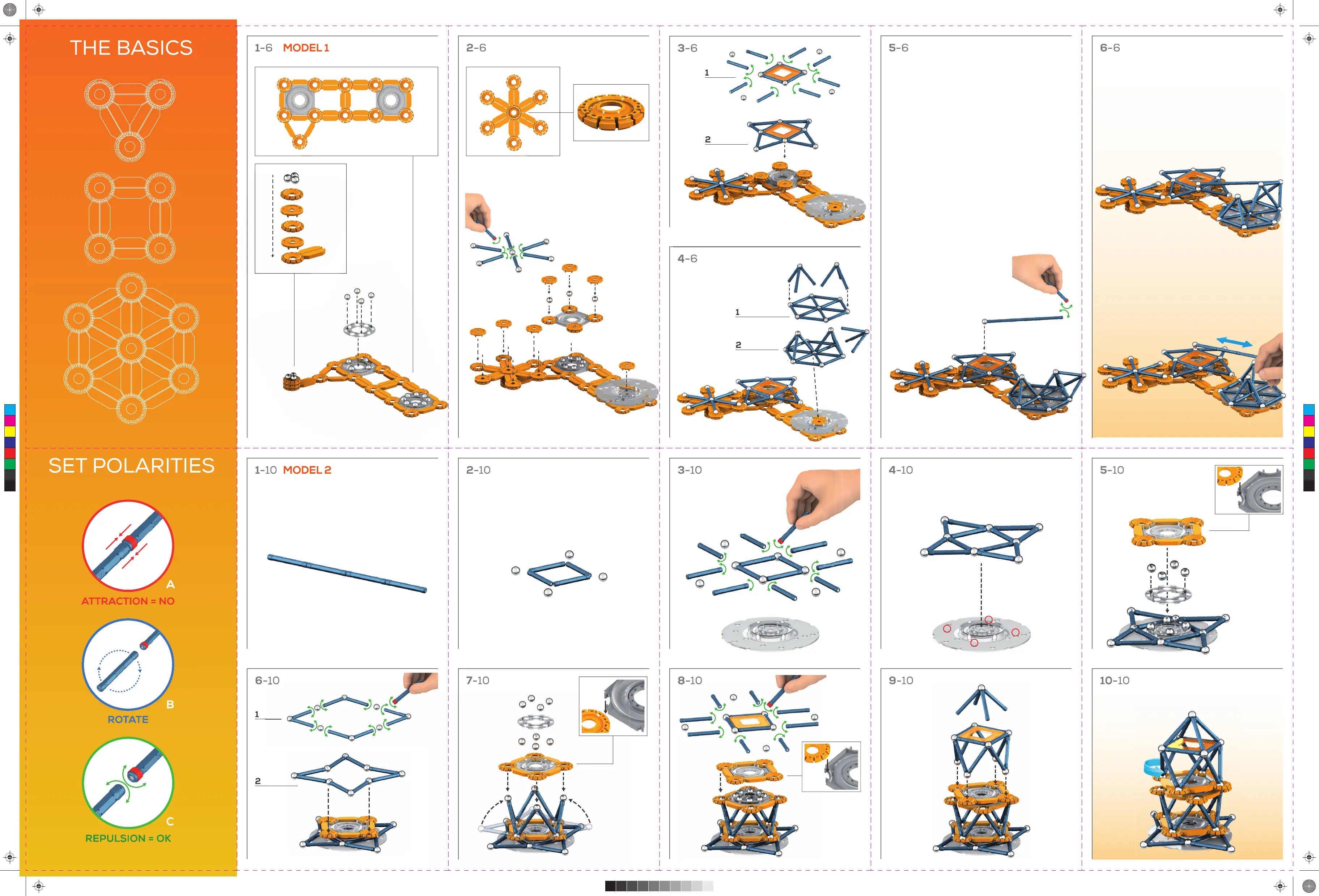 THE BASICS

SET POLARITIES

A
ATTRACTION = NO

B
ROTATE

C
REPULSION = OK

1-6 MODEL 1

2-6

3-6
1
2

4-6
1
2

5-6

6-6

1-10 MODEL 2

2-10

3-10

4-10

5-10

6-10
1
2

7-10

8-10

9-10

10-10